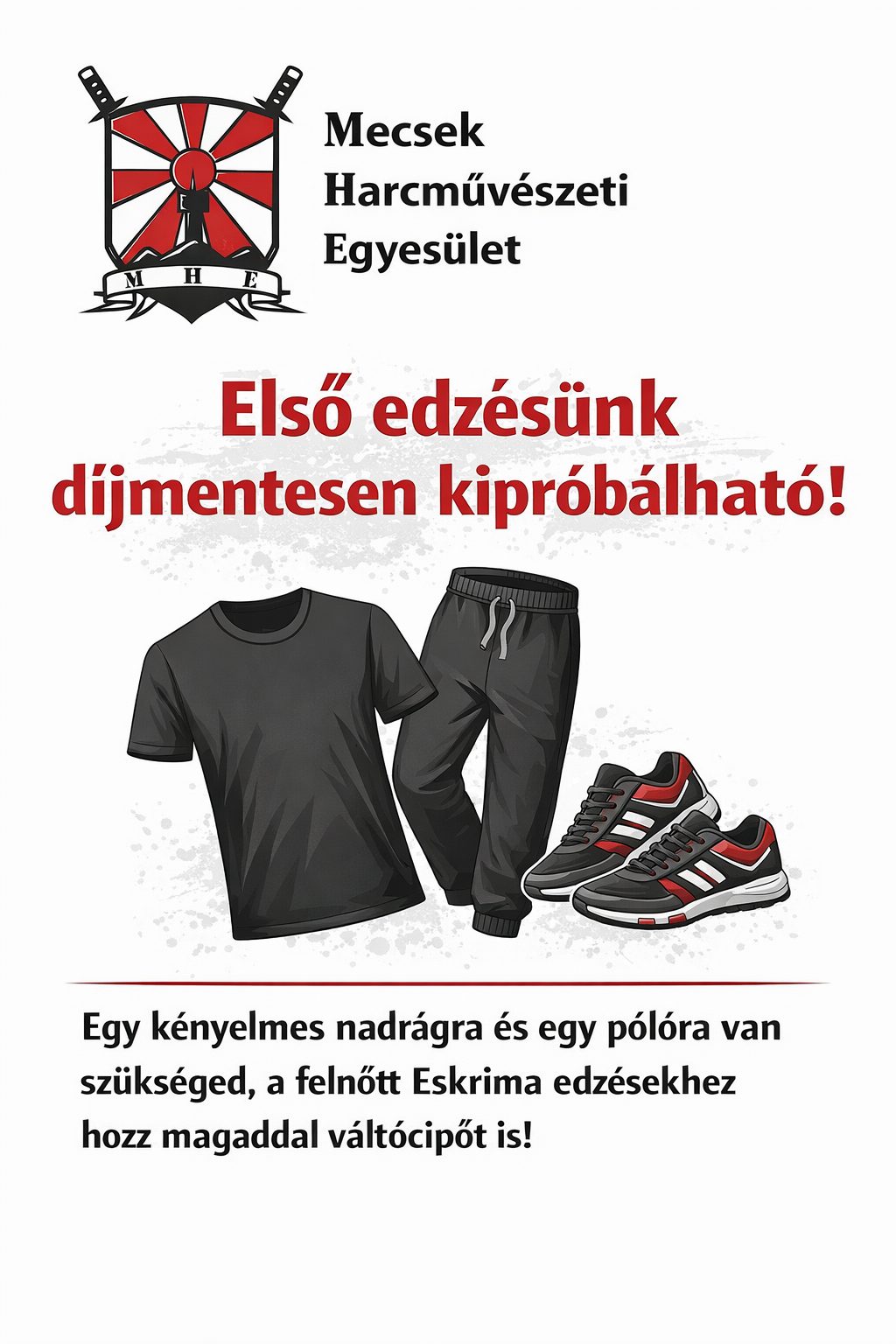 M H E

Mecsek Harcművészeti Egyesület

Első edzésünk díjmentesen kipróbálható!

Egy kényelmes nadrágra és egy pólóra van szükséged, a felnőtt Eskrima edzésekhez hozz magaddal váltócipőt is!